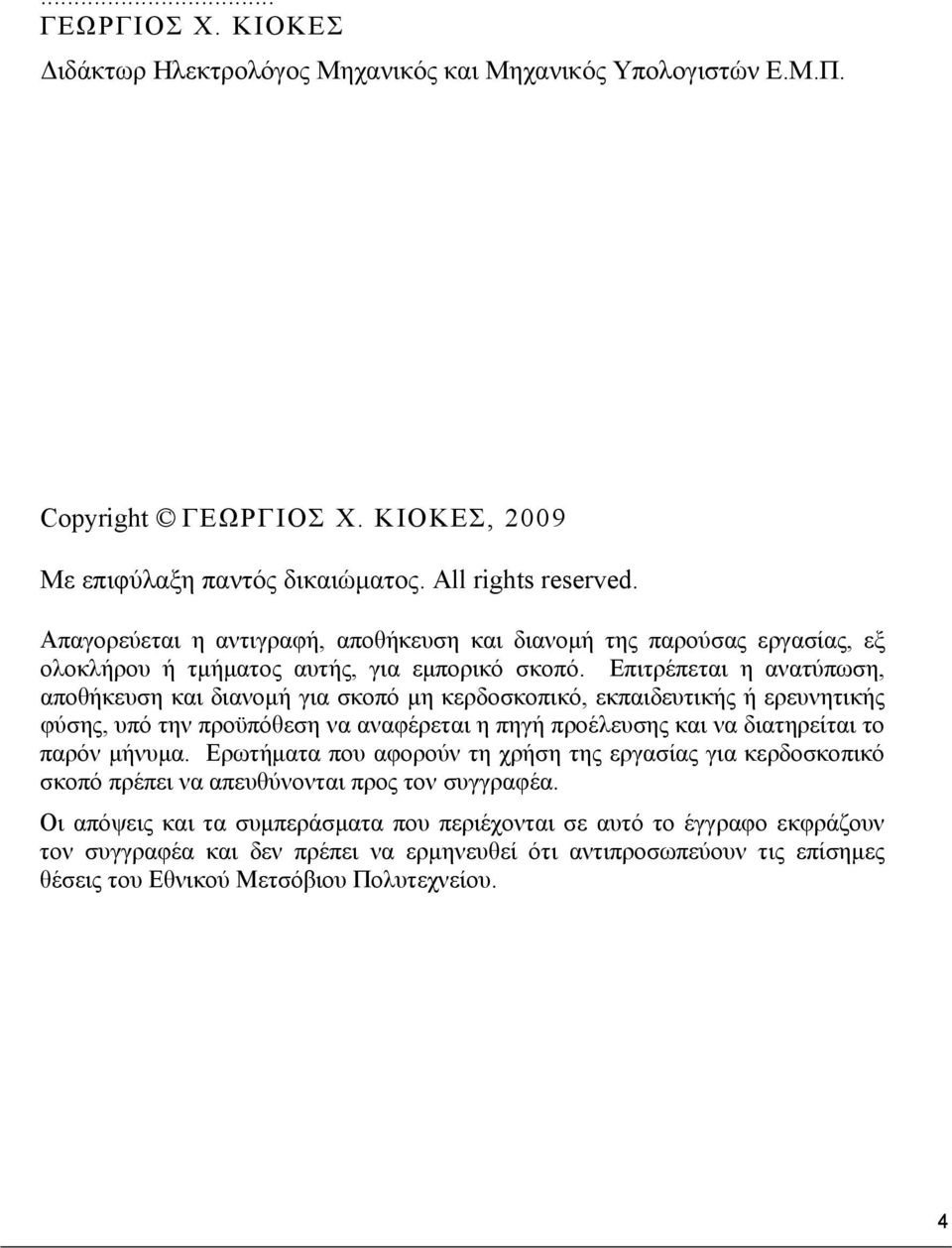 ...................................
ΓΕΩΡΓΙΟΣ Χ. ΚΙΟΚΕΣ
Διδάκτωρ Ηλεκτρολόγος Μηχανικός και Μηχανικός Υπολογιστών Ε.Μ.Π.

Copyright © ΓΕΩΡΓΙΟΣ Χ. ΚΙΟΚΕΣ, 2009

Με επιφύλαξη παντός δικαιώματος. All rights reserved.

Απαγορεύεται η αντιγραφή, αποθήκευση και διανομή της παρούσας εργασίας, εξ ολοκλήρου ή τμήματος αυτής, για εμπορικό σκοπό. Επιτρέπεται η ανατύπωση, αποθήκευση και διανομή για σκοπό μη κερδοσκοπικό, εκπαιδευτικής ή ερευνητικής φύσης, υπό την προϋπόθεση να αναφέρεται η πηγή προέλευσης και να διατηρείται το παρόν μήνυμα. Ερωτήματα που αφορούν τη χρήση της εργασίας για κερδοσκοπικό σκοπό πρέπει να απευθύνονται προς τον συγγραφέα.

Οι απόψεις και τα συμπεράσματα που περιέχονται σε αυτό το έγγραφο εκφράζουν τον συγγραφέα και δεν πρέπει να ερμηνευθεί ότι αντιπροσωπεύουν τις επίσημες θέσεις του Εθνικού Μετσόβιου Πολυτεχνείου.

4